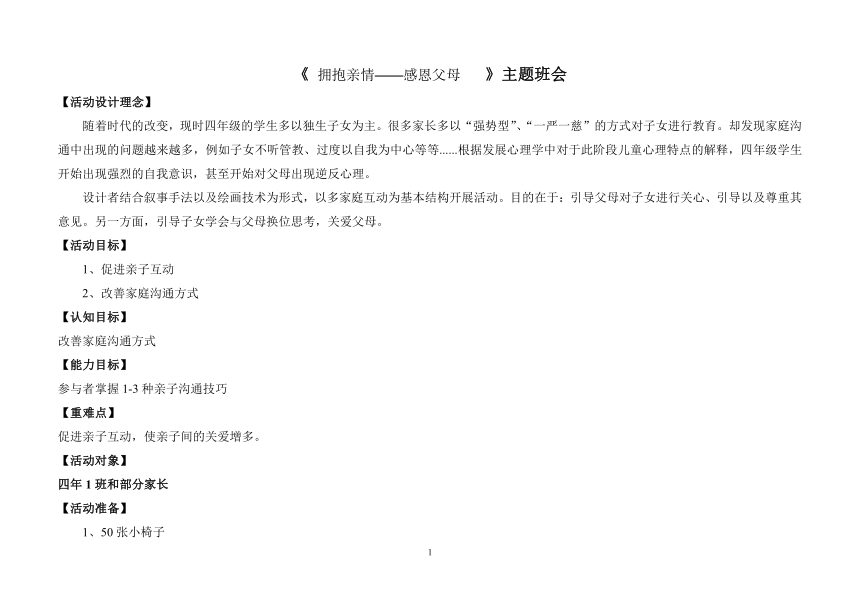 《 拥抱亲情——感恩父母 》主题班会

【活动设计理念】

随着时代的改变，现时四年级的学生多以独生子女为主。很多家长多以“强势型”、“一严一慈”的方式对子女进行教育。却发现家庭沟通中出现的问题越来越多，例如子女不听管教、过度以自我为中心等等......根据发展心理学中对于此阶段儿童心理特点的解释，四年级学生开始出现强烈的自我意识，甚至开始对父母出现逆反心理。

设计者结合叙事手法以及绘画技术为形式，以多家庭互动为基本结构开展活动。目的在于：引导父母对子女进行关心、引导以及尊重其意见。另一方面，引导子女学会与父母换位思考，关爱父母。

【活动目标】

1、促进亲子互动

2、改善家庭沟通方式

【认知目标】

改善家庭沟通方式

【能力目标】

参与者掌握 1-3 种亲子沟通技巧

【重难点】

促进亲子互动，使亲子间的关爱增多。

【活动对象】

四年 1 班和部分家长

【活动准备】

1、50 张小椅子

1